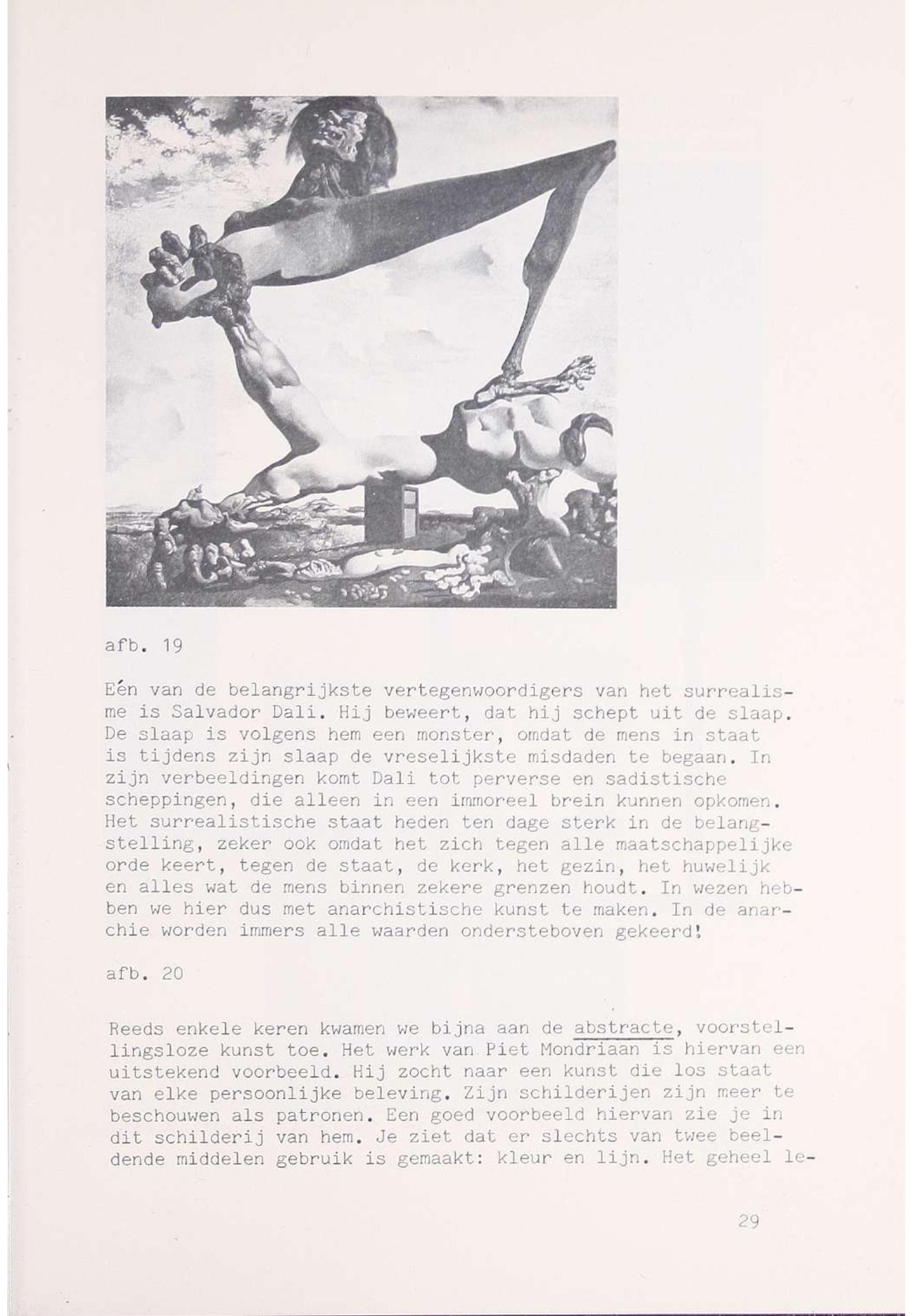 afb. 19

Eén van de belangrijkste vertegenwoordigers van het surrealisme is Salvador Dali. Hij beweert, dat hij schept uit de slaap. De slaap is volgens hem een monster, omdat de mens in staat is tijdens zijn slaap de vreselijkste misdaden te begaan. In zijn verbeeldingen komt Dali tot perverse en sadistische scheppingen, die alleen in een immoreel brein kunnen opkomen. Het surrealistische staat heden ten dage sterk in de belangstelling, zeker ook omdat het zich tegen alle maatschappelijke orde keert, tegen de staat, de kerk, het gezin, het huwelijk en alles wat de mens binnen zekere grenzen houdt. In wezen hebben we hier dus met anarchistische kunst te maken. In de anarchie worden immers alle waarden ondersteboven gekeerd!

afb. 20

Reeds enkele keren kwamen we bijna aan de abstracte, voorstellingsloze kunst toe. Het werk van Piet Mondriaan is hiervan een uitstekend voorbeeld. Hij zocht naar een kunst die los staat van elke persoonlijke beleving. Zijn schilderijen zijn meer te beschouwen als patronen. Een goed voorbeeld hiervan zie je in dit schilderij van hem. Je ziet dat er slechts van twee beeldende middelen gebruik is gemaakt: kleur en lijn. Het geheel le-

29